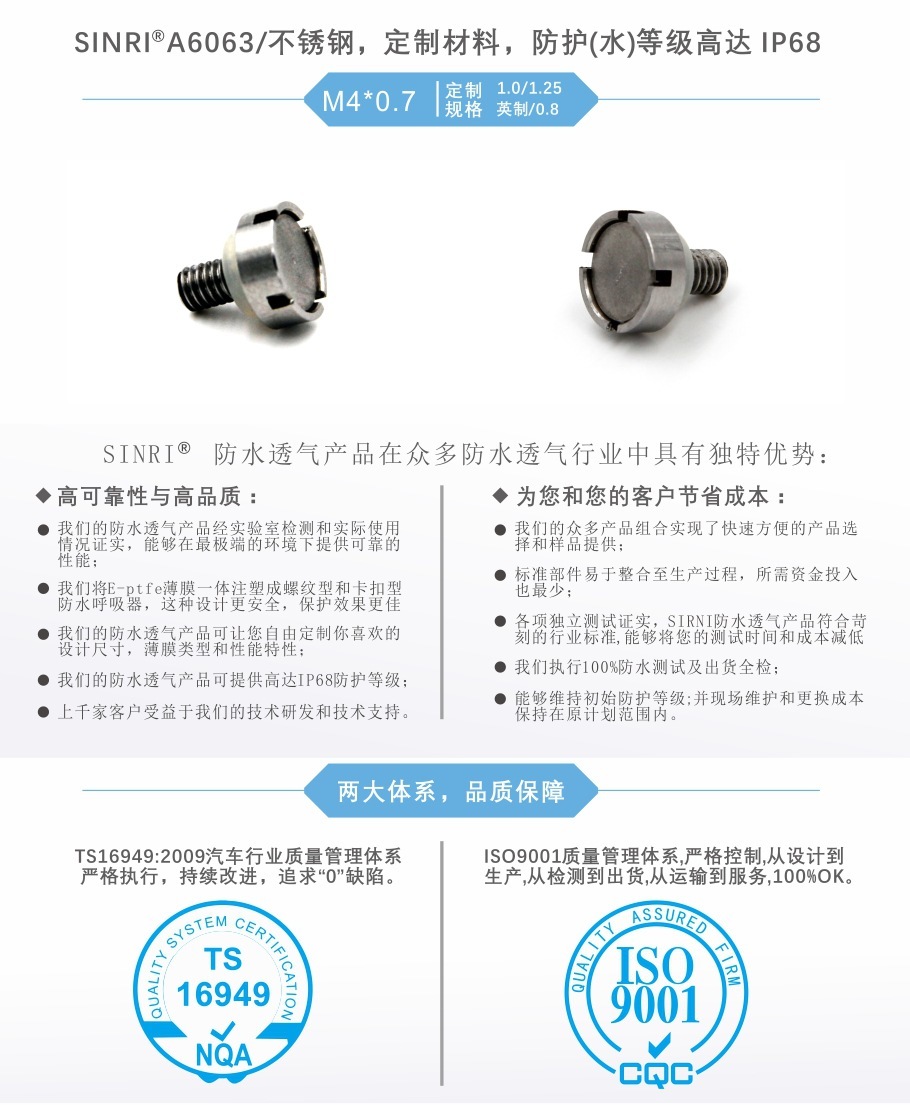 SINRI®A6063/不锈钢，定制材料，防护(水)等级高达 IP68

M4*0.7 定制规格 1.0/1.25 英制/0.8

SINRI® 防水透气产品在众多防水透气行业中具有独特优势：

◆ 高可靠性与高品质：

● 我们的防水透气产品经实验室检测和实际使用情况证实，能够在最极端的环境下提供可靠的性能；

● 我们将E-ptfe薄膜一体注塑成螺纹型和卡扣型防水呼吸器，这种设计更安全，保护效果更佳

● 我们的防水透气产品可让您自由定制你喜欢的设计尺寸，薄膜类型和性能特性；

● 我们的防水透气产品可提供高达IP68防护等级；

● 上千家客户受益于我们的技术研发和技术支持。

◆ 为您和您的客户节省成本：

● 我们的众多产品组合实现了快速方便的产品选择和样品提供；

● 标准部件易于整合至生产过程，所需资金投入也最少；

● 各项独立测试证实，SIRNI防水透气产品符合苛刻的行业标准，能够将您的测试时间和成本减低

● 我们执行100%防水测试及出货全检；

● 能够维持初始防护等级；并现场维护和更换成本保持在原计划范围内。

两大体系，品质保障

TS16949:2009汽车行业质量管理体系严格执行，持续改进，追求“0”缺陷。

QUALITY SYSTEM CERTIFICATION
TS
16949
NQA

ISO9001质量管理体系，严格控制，从设计到生产，从检测到出货，从运输到服务，100%OK。

QUALITY ASSURED FIRM
ISO
9001
CQC